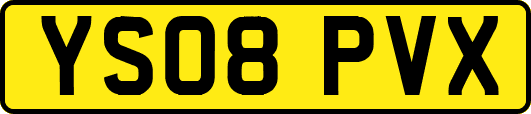 YS08 PVX